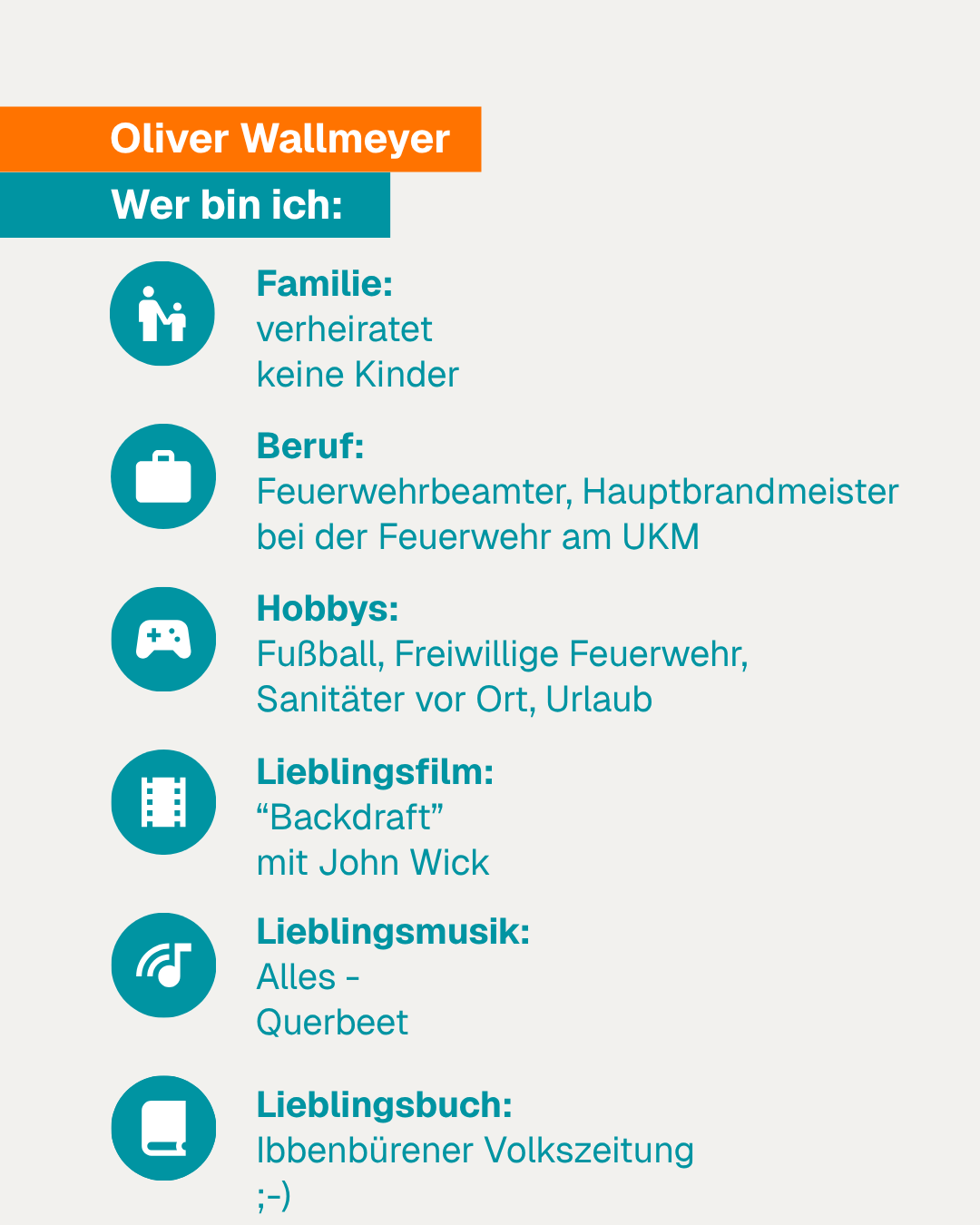 Oliver Wallmeyer

Wer bin ich:

Familie:
verheiratet
keine Kinder

Beruf:
Feuerwehrbeamter, Hauptbrandmeister bei der Feuerwehr am UKM

Hobbys:
Fußball, Freiwillige Feuerwehr, Sanitäter vor Ort, Urlaub

Lieblingsfilm:
"Backdraft"
mit John Wick

Lieblingsmusik:
Alles -
Querbeet

Lieblingsbuch:
Ibbenbürener Volkszeitung
;-)